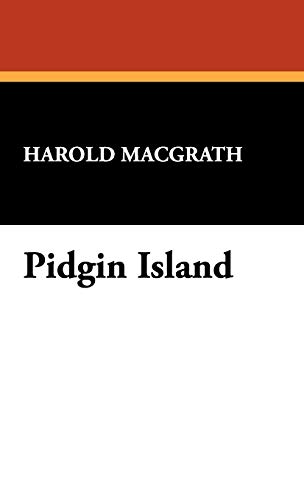 HAROLD MACGRATH

Pidgin Island